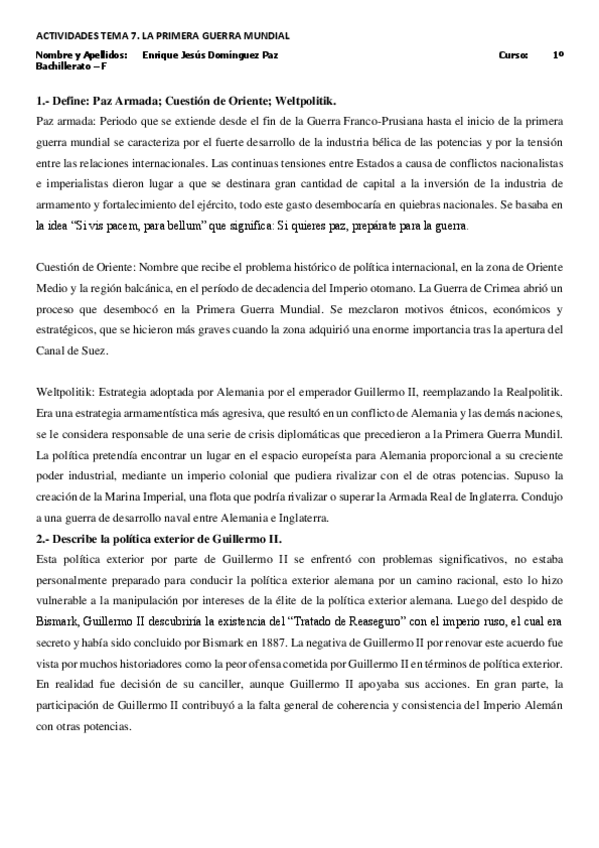 ACTIVIDADES TEMA 7. LA PRIMERA GUERRA MUNDIAL

Nombre y Apellidos: Enrique Jesús Domínguez Paz Curso: 1º Bachillerato – F

1.- Define: Paz Armada; Cuestión de Oriente; Weltpolitik.

Paz armada: Periodo que se extiende desde el fin de la Guerra Franco-Prusiana hasta el inicio de la primera guerra mundial se caracteriza por el fuerte desarrollo de la industria bélica de las potencias y por la tensión entre las relaciones internacionales. Las continuas tensiones entre Estados a causa de conflictos nacionalistas e imperialistas dieron lugar a que se destinara gran cantidad de capital a la inversión de la industria de armamento y fortalecimiento del ejército, todo este gasto desembocaría en quiebras nacionales. Se basaba en la idea "Si vis pacem, para bellum" que significa: Si quieres paz, prepárate para la guerra.

Cuestión de Oriente: Nombre que recibe el problema histórico de política internacional, en la zona de Oriente Medio y la región balcánica, en el período de decadencia del Imperio otomano. La Guerra de Crimea abrió un proceso que desembocó en la Primera Guerra Mundial. Se mezclaron motivos étnicos, económicos y estratégicos, que se hicieron más graves cuando la zona adquirió una enorme importancia tras la apertura del Canal de Suez.

Weltpolitik: Estrategia adoptada por Alemania por el emperador Guillermo II, reemplazando la Realpolitik. Era una estrategia armamentística más agresiva, que resultó en un conflicto de Alemania y las demás naciones, se le considera responsable de una serie de crisis diplomáticas que precedieron a la Primera Guerra Mundil. La política pretendía encontrar un lugar en el espacio europeísta para Alemania proporcional a su creciente poder industrial, mediante un imperio colonial que pudiera rivalizar con el de otras potencias. Supuso la creación de la Marina Imperial, una flota que podría rivalizar o superar la Armada Real de Inglaterra. Condujo a una guerra de desarrollo naval entre Alemania e Inglaterra.

2.- Describe la política exterior de Guillermo II.

Esta política exterior por parte de Guillermo II se enfrentó con problemas significativos, no estaba personalmente preparado para conducir la política exterior alemana por un camino racional, esto lo hizo vulnerable a la manipulación por intereses de la élite de la política exterior alemana. Luego del despido de Bismark, Guillermo II descubriría la existencia del "Tratado de Reaseguro" con el imperio ruso, el cual era secreto y había sido concluido por Bismark en 1887. La negativa de Guillermo II por renovar este acuerdo fue vista por muchos historiadores como la peor ofensa cometida por Guillermo II en términos de política exterior. En realidad fue decisión de su canciller, aunque Guillermo II apoyaba sus acciones. En gran parte, la participación de Guillermo II contribuyó a la falta general de coherencia y consistencia del Imperio Alemán con otras potencias.